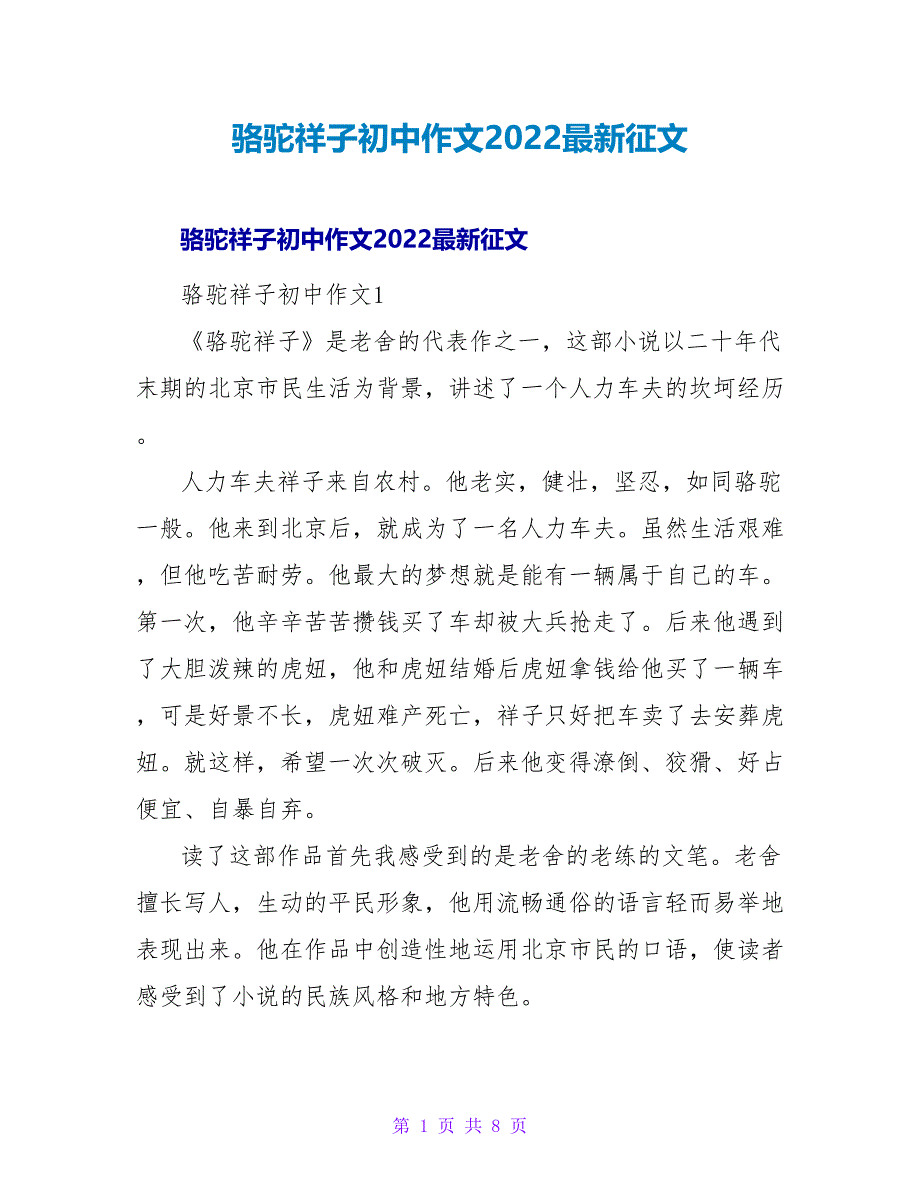 骆驼祥子初中作文2022最新征文

骆驼祥子初中作文2022最新征文

骆驼祥子初中作文1

《骆驼祥子》是老舍的代表作之一，这部小说以二十年代末期的北京市民生活为背景，讲述了一个人力车夫的坎坷经历。

人力车夫祥子来自农村。他老实，健壮，坚忍，如同骆驼一般。他来到北京后，就成为了一名人力车夫。虽然生活艰难，但他吃苦耐劳。他最大的梦想就是能有一辆属于自己的车。第一次，他辛辛苦苦攒钱买了车却被大兵抢走了。后来他遇到了大胆泼辣的虎妞，他和虎妞结婚后虎妞拿钱给他买了一辆车，可是好景不长，虎妞难产死亡，祥子只好把车卖了去安葬虎妞。就这样，希望一次次破灭。后来他变得潦倒、狡猾、好占便宜、自暴自弃。

读了这部作品首先我感受到的是老舍的老练的文笔。老舍擅长写人，生动的平民形象，他用流畅通俗的语言轻而易举地表现出来。他在作品中创造性地运用北京市民的口语，使读者感受到了小说的民族风格和地方特色。

第 1 页 共 8 页